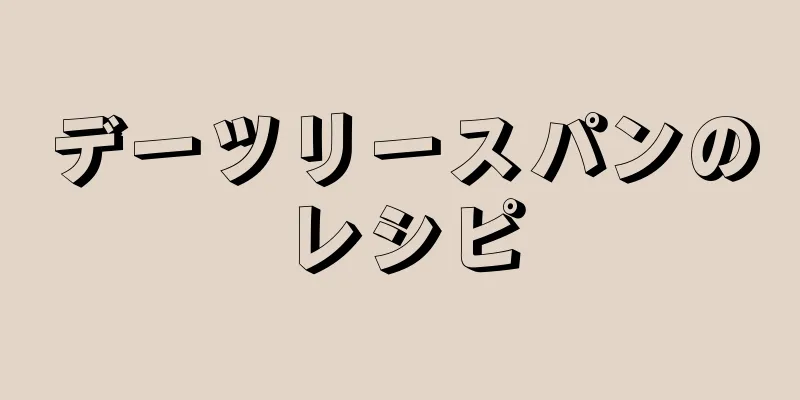 デーツリースパンのレシピ